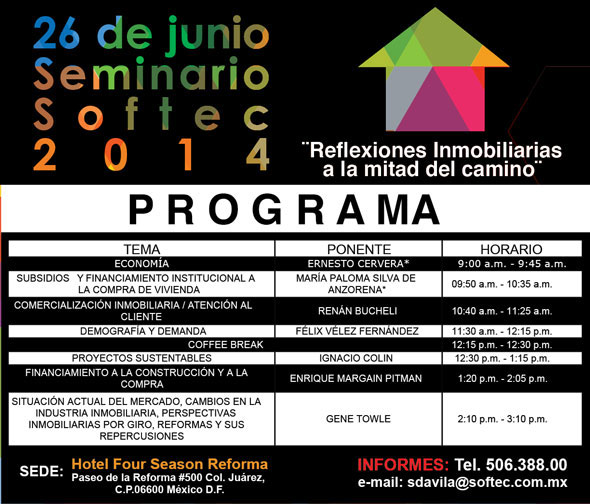 26 de junio
Seminario
Softec
2014

¨Reflexiones Inmobiliarias a la mitad del camino¨

PROGRAMA

| TEMA | PONENTE | HORARIO |
|---|---|---|
| ECONOMÍA | ERNESTO CERVERA* | 9:00 a.m. - 9:45 a.m. |
| SUBSIDIOS Y FINANCIAMIENTO INSTITUCIONAL A LA COMPRA DE VIVIENDA | MARÍA PALOMA SILVA DE ANZORENA* | 09:50 a.m. - 10:35 a.m. |
| COMERCIALIZACIÓN INMOBILIARIA / ATENCIÓN AL CLIENTE | RENÁN BUCHELI | 10:40 a.m. - 11:25 a.m. |
| DEMOGRAFÍA Y DEMANDA | FÉLIX VÉLEZ FERNÁNDEZ | 11:30 a.m. - 12:15 p.m. |
| COFFEE BREAK | | 12:15 p.m. - 12:30 p.m. |
| PROYECTOS SUSTENTABLES | IGNACIO COLIN | 12:30 p.m. - 1:15 p.m. |
| FINANCIAMIENTO A LA CONSTRUCCIÓN Y A LA COMPRA | ENRIQUE MARGAIN PITMAN | 1:20 p.m. - 2:05 p.m. |
| SITUACIÓN ACTUAL DEL MERCADO, CAMBIOS EN LA INDUSTRIA INMOBILIARIA, PERSPECTIVAS INMOBILIARIAS POR GIRO, REFORMAS Y SUS REPERCUSIONES | GENE TOWLE | 2:10 p.m. - 3:10 p.m. |

SEDE: Hotel Four Season Reforma
Paseo de la Reforma #500 Col. Juárez, C.P.06600 México D.F.

INFORMES: Tel. 506.388.00
e-mail: sdavila@softec.com.mx